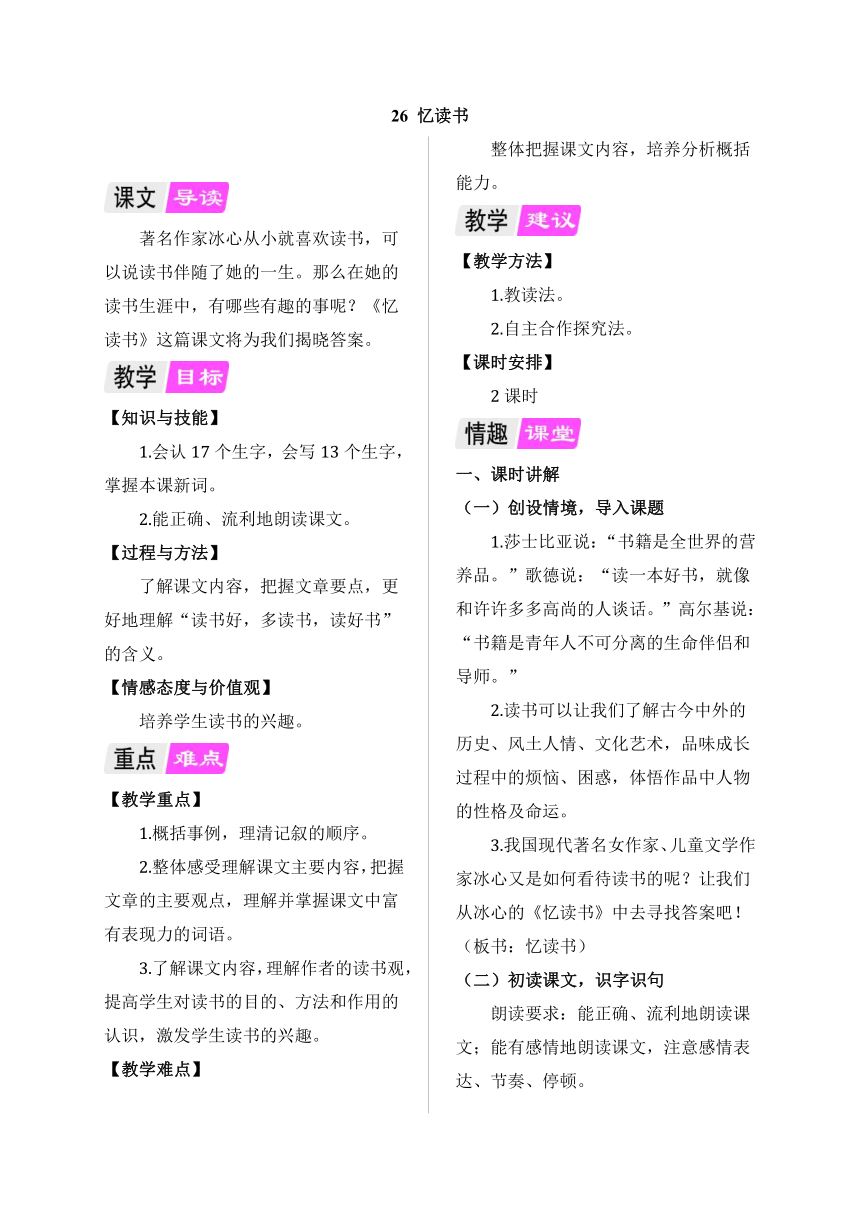 26 忆读书

课文 导读

著名作家冰心从小就喜欢读书，可以说读书伴随了她的一生。那么在她的读书生涯中，有哪些有趣的事呢？《忆读书》这篇课文将为我们揭晓答案。

教学 目标

【知识与技能】

1.会认 17 个生字，会写 13 个生字，掌握本课新词。

2.能正确、流利地朗读课文。

【过程与方法】

了解课文内容，把握文章要点，更好地理解“读书好，多读书，读好书”的含义。

【情感态度与价值观】

培养学生读书的兴趣。

重点 难点

【教学重点】

1.概括事例，理清记叙的顺序。

2.整体感受理解课文主要内容，把握文章的主要观点，理解并掌握课文中富有表现力的词语。

3.了解课文内容，理解作者的读书观，提高学生对读书的目的、方法和作用的认识，激发学生读书的兴趣。

【教学难点】

整体把握课文内容，培养分析概括能力。

教学 建议

【教学方法】

1.教读法。

2.自主合作探究法。

【课时安排】

2 课时

情趣 课堂

一、课时讲解

（一）创设情境，导入课题

1.莎士比亚说：“书籍是全世界的营养品。”歌德说：“读一本好书，就像和许许多多高尚的人谈话。”高尔基说：“书籍是青年人不可分离的生命伴侣和导师。”

2.读书可以让我们了解古今中外的历史、风土人情、文化艺术，品味成长过程中的烦恼、困惑，体悟作品中人物的性格及命运。

3.我国现代著名女作家、儿童文学作家冰心又是如何看待读书的呢？让我们从冰心的《忆读书》中去寻找答案吧！（板书：忆读书）

（二）初读课文，识字识句

朗读要求：能正确、流利地朗读课文；能有感情地朗读课文，注意感情表达、节奏、停顿。